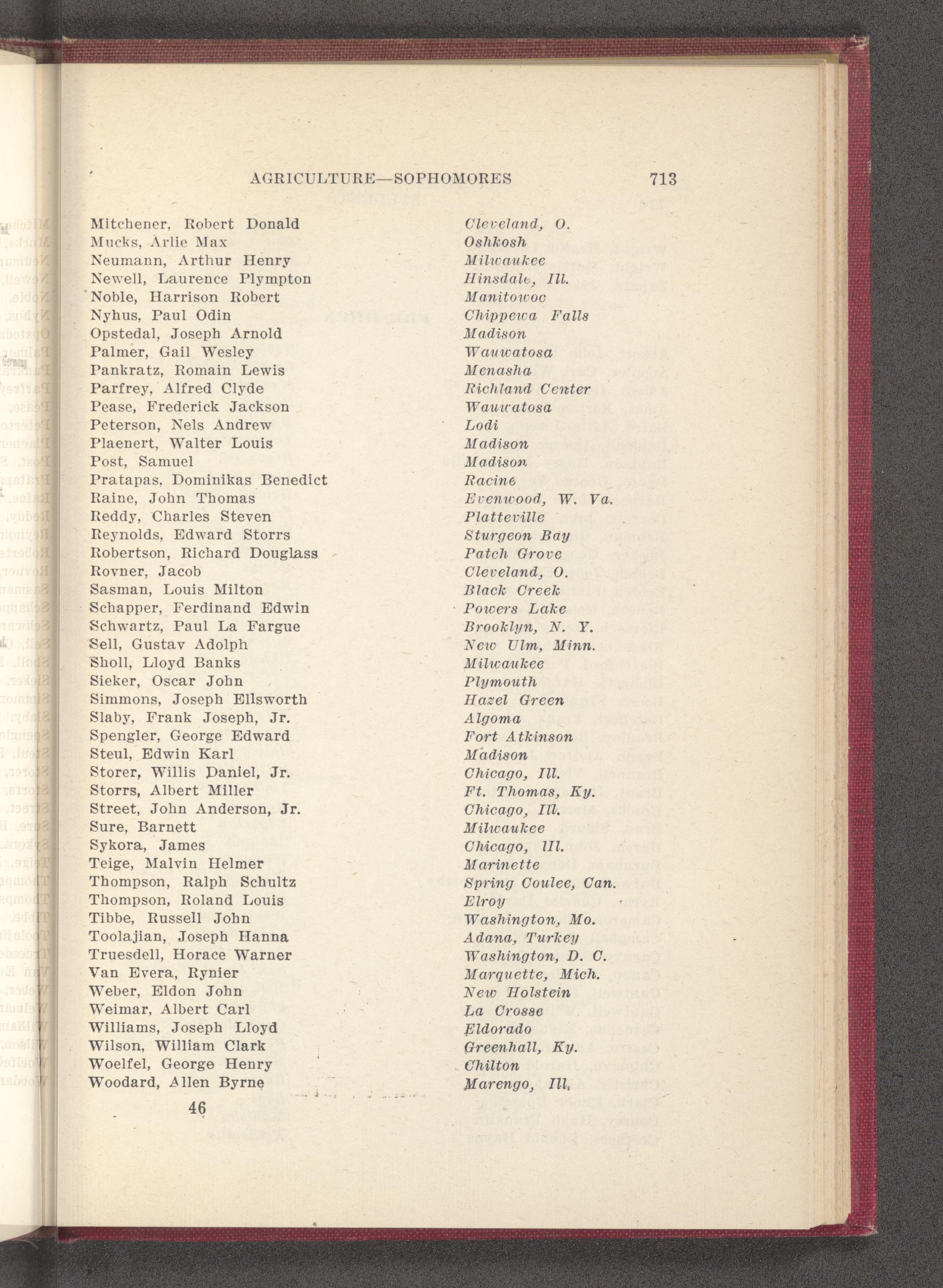 AGRICULTURE—SOPHOMORES 713

| | |
|---|---|
| Mitchener, Robert Donald | Cleveland, O. |
| Mucks, Arlie Max | Oshkosh |
| Neumann, Arthur Henry | Milwaukee |
| Newell, Laurence Plympton | Hinsdale, Ill. |
| Noble, Harrison Robert | Manitowoc |
| Nyhus, Paul Odin | Chippewa Falls |
| Opstedal, Joseph Arnold | Madison |
| Palmer, Gail Wesley | Wauwatosa |
| Pankratz, Romain Lewis | Menasha |
| Parfrey, Alfred Clyde | Richland Center |
| Pease, Frederick Jackson | Wauwatosa |
| Peterson, Nels Andrew | Lodi |
| Plaenert, Walter Louis | Madison |
| Post, Samuel | Madison |
| Pratapas, Dominikas Benedict | Racine |
| Raine, John Thomas | Evenwood, W. Va. |
| Reddy, Charles Steven | Platteville |
| Reynolds, Edward Storrs | Sturgeon Bay |
| Robertson, Richard Douglass | Patch Grove |
| Rovner, Jacob | Cleveland, O. |
| Sasman, Louis Milton | Black Creek |
| Schapper, Ferdinand Edwin | Powers Lake |
| Schwartz, Paul La Fargue | Brooklyn, N. Y. |
| Sell, Gustav Adolph | New Ulm, Minn. |
| Sholl, Lloyd Banks | Milwaukee |
| Sieker, Oscar John | Plymouth |
| Simmons, Joseph Ellsworth | Hazel Green |
| Slaby, Frank Joseph, Jr. | Algoma |
| Spengler, George Edward | Fort Atkinson |
| Steul, Edwin Karl | Madison |
| Storer, Willis Daniel, Jr. | Chicago, Ill. |
| Storrs, Albert Miller | Ft. Thomas, Ky. |
| Street, John Anderson, Jr. | Chicago, Ill. |
| Sure, Barnett | Milwaukee |
| Sykora, James | Chicago, Ill. |
| Teige, Malvin Helmer | Marinette |
| Thompson, Ralph Schultz | Spring Coulee, Can. |
| Thompson, Roland Louis | Elroy |
| Tibbe, Russell John | Washington, Mo. |
| Toolajian, Joseph Hanna | Adana, Turkey |
| Truesdell, Horace Warner | Washington, D. C. |
| Van Evera, Rynier | Marquette, Mich. |
| Weber, Eldon John | New Holstein |
| Weimar, Albert Carl | La Crosse |
| Williams, Joseph Lloyd | Eldorado |
| Wilson, William Clark | Greenhall, Ky. |
| Woelfel, George Henry | Chilton |
| Woodard, Allen Byrne | Marengo, Ill. |

46